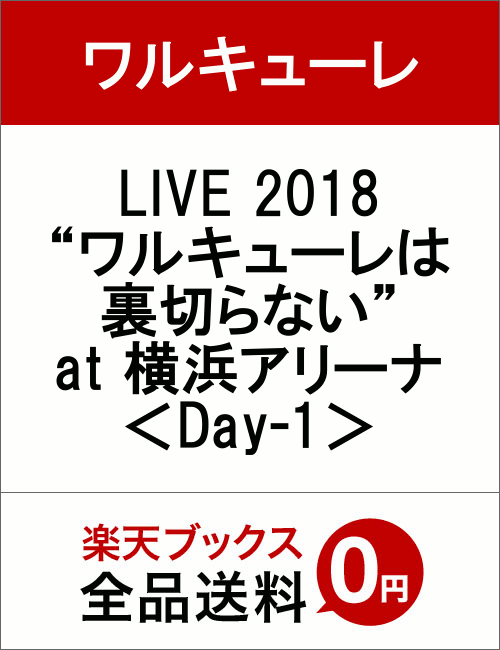 ワルキューレ

LIVE 2018
“ワルキューレは裏切らない”
at 横浜アリーナ
＜Day-1＞

楽天ブックス
全品送料
0円